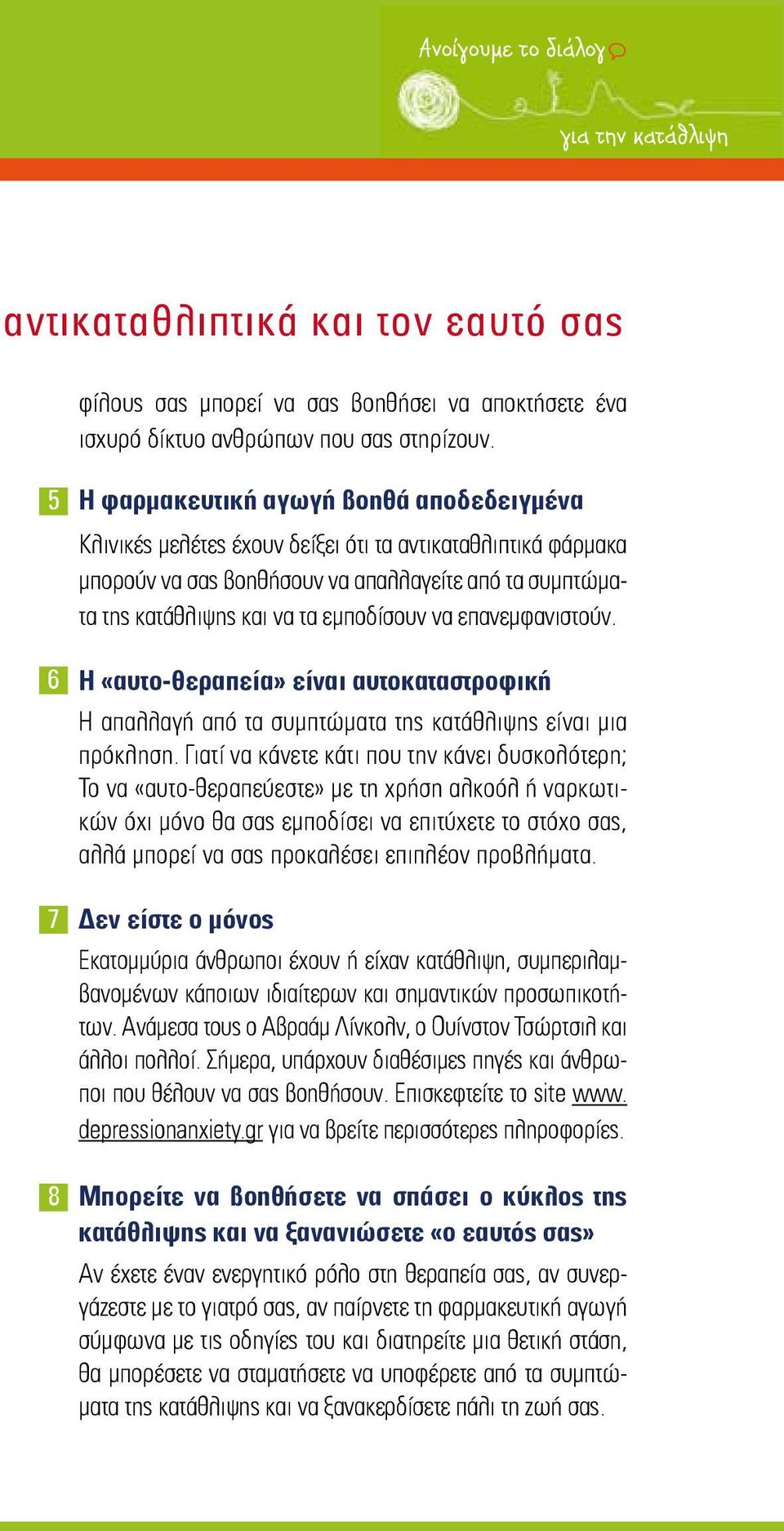 Ανοίγουμε το διάλογο
για την κατάθλιψη

αντικαταθλιπτικά και τον εαυτό σας

φίλους σας μπορεί να σας βοηθήσει να αποκτήσετε ένα ισχυρό δίκτυο ανθρώπων που σας στηρίζουν.

5 Η φαρμακευτική αγωγή βοηθά αποδεδειγμένα

Κλινικές μελέτες έχουν δείξει ότι τα αντικαταθλιπτικά φάρμακα μπορούν να σας βοηθήσουν να απαλλαγείτε από τα συμπτώματα της κατάθλιψης και να τα εμποδίσουν να επανεμφανιστούν.

6 Η «αυτο-θεραπεία» είναι αυτοκαταστροφική

Η απαλλαγή από τα συμπτώματα της κατάθλιψης είναι μια πρόκληση. Γιατί να κάνετε κάτι που την κάνει δυσκολότερη; Το να «αυτο-θεραπεύεστε» με τη χρήση αλκοόλ ή ναρκωτικών όχι μόνο θα σας εμποδίσει να επιτύχετε το στόχο σας, αλλά μπορεί να σας προκαλέσει επιπλέον προβλήματα.

7 Δεν είστε ο μόνος

Εκατομμύρια άνθρωποι έχουν ή είχαν κατάθλιψη, συμπεριλαμβανομένων κάποιων ιδιαίτερων και σημαντικών προσωπικοτήτων. Ανάμεσα τους ο Αβραάμ Λίνκολν, ο Ουίνστον Τσώρτσιλ και άλλοι πολλοί. Σήμερα, υπάρχουν διαθέσιμες πηγές και άνθρωποι που θέλουν να σας βοηθήσουν. Επισκεφτείτε το site www.depressionanxiety.gr για να βρείτε περισσότερες πληροφορίες.

8 Μπορείτε να βοηθήσετε να σπάσει ο κύκλος της κατάθλιψης και να ξανανιώσετε «ο εαυτός σας»

Αν έχετε έναν ενεργητικό ρόλο στη θεραπεία σας, αν συνεργάζεστε με το γιατρό σας, αν παίρνετε τη φαρμακευτική αγωγή σύμφωνα με τις οδηγίες του και διατηρείτε μια θετική στάση, θα μπορέσετε να σταματήσετε να υποφέρετε από τα συμπτώματα της κατάθλιψης και να ξανακερδίσετε πάλι τη ζωή σας.